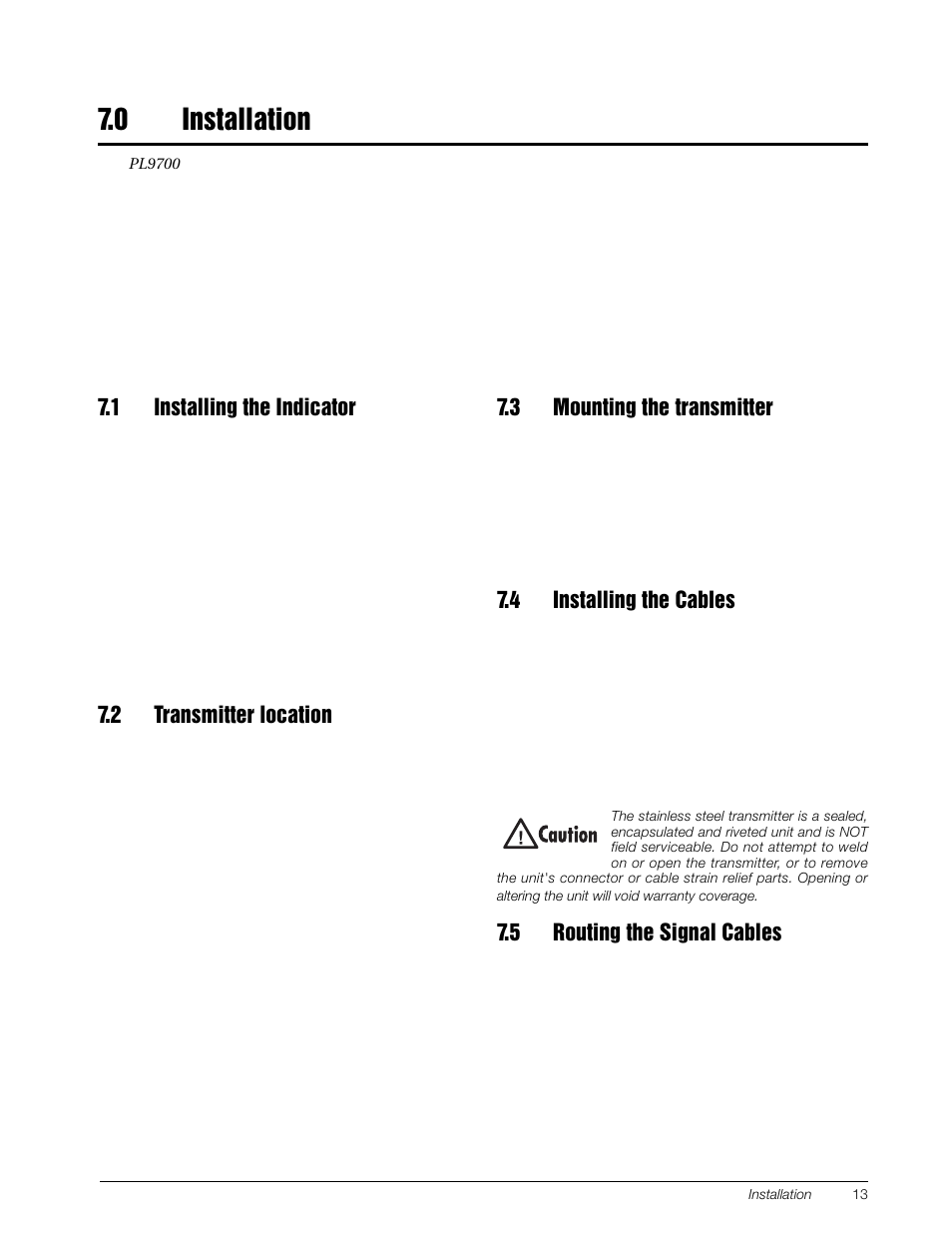 7.0 Installation

PL9700

7.1 Installing the Indicator

7.2 Transmitter location

7.3 Mounting the transmitter

7.4 Installing the Cables

Caution

The stainless steel transmitter is a sealed, encapsulated and riveted unit and is NOT field serviceable. Do not attempt to weld on or open the transmitter, or to remove the unit's connector or cable strain relief parts. Opening or altering the unit will void warranty coverage.

7.5 Routing the Signal Cables

Installation 13